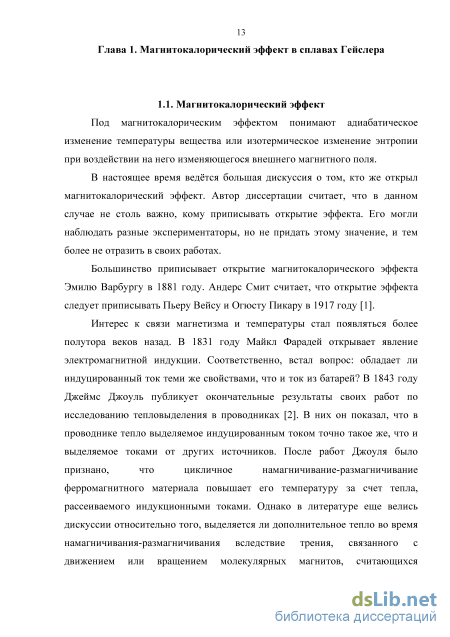 13

Глава 1. Магнитокалорический эффект в сплавах Гейслера

1.1. Магнитокалорический эффект

Под магнитокалорическим эффектом понимают адиабатическое изменение температуры вещества или изотермическое изменение энтропии при воздействии на него изменяющегося внешнего магнитного поля.

В настоящее время ведётся большая дискуссия о том, кто же открыл магнитокалорический эффект. Автор диссертации считает, что в данном случае не столь важно, кому приписывать открытие эффекта. Его могли наблюдать разные экспериментаторы, но не придать этому значение, и тем более не отразить в своих работах.

Большинство приписывает открытие магнитокалорического эффекта Эмилю Варбургу в 1881 году. Андерс Смит считает, что открытие эффекта следует приписывать Пьеру Вейсу и Огюсту Пикару в 1917 году [1].

Интерес к связи магнетизма и температуры стал появляться более полутора веков назад. В 1831 году Майкл Фарадей открывает явление электромагнитной индукции. Соответственно, встал вопрос: обладает ли индуцированный ток теми же свойствами, что и ток из батарей? В 1843 году Джеймс Джоуль публикует окончательные результаты своих работ по исследованию тепловыделения в проводниках [2]. В них он показал, что в проводнике тепло выделяемое индуцированным током точно такое же, что и выделяемое токами от других источников. После работ Джоуля было признано, что цикличное намагничивание-размагничивание ферромагнитного материала повышает его температуру за счет тепла, рассеиваемого индукционными токами. Однако в литературе еще велись дискуссии относительно того, выделяется ли дополнительное тепло во время намагничивания-размагничивания вследствие трения, связанного с движением или вращением молекулярных магнитов, считающихся

dsLib.net
библиотека диссертаций